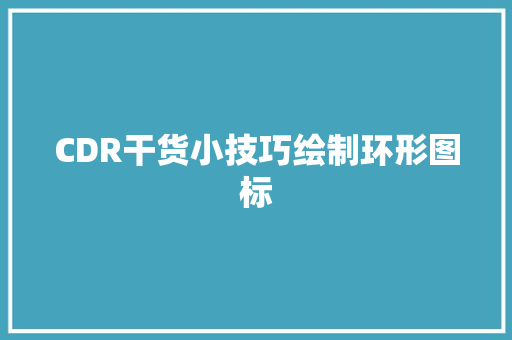 CDR干货小技巧绘制环形图标